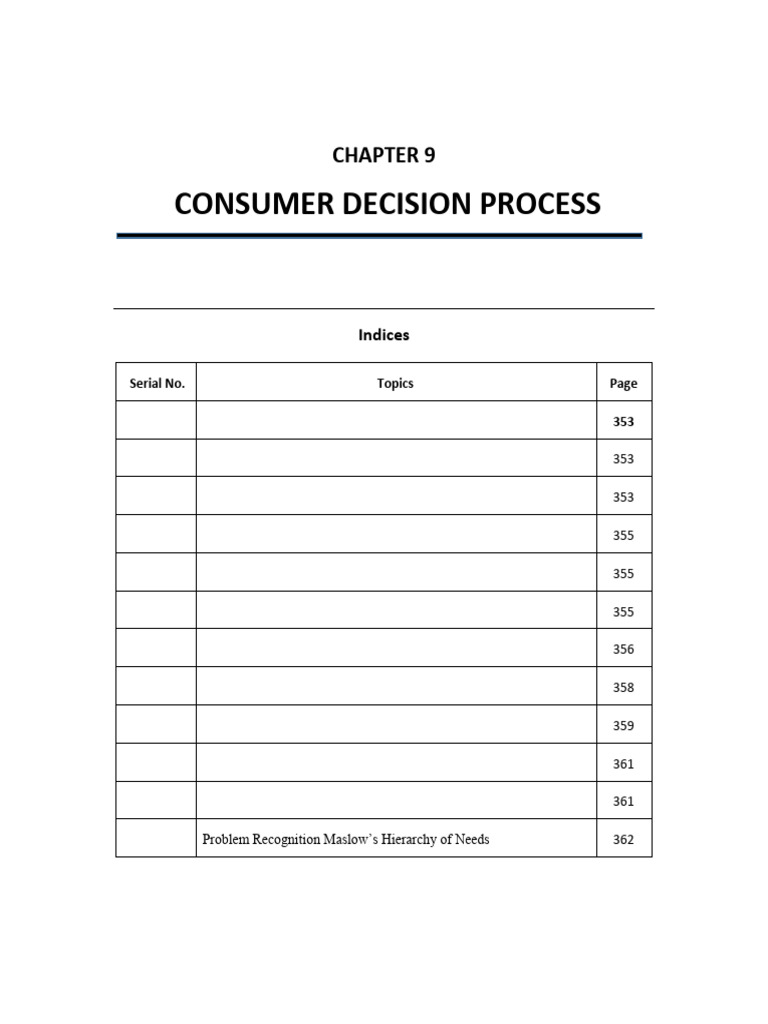 CHAPTER 9

CONSUMER DECISION PROCESS

Indices

| Serial No. | Topics | Page |
|---|---|---|
| | | 353 |
| | | 353 |
| | | 353 |
| | | 355 |
| | | 355 |
| | | 355 |
| | | 356 |
| | | 358 |
| | | 359 |
| | | 361 |
| | | 361 |
| | Problem Recognition Maslow's Hierarchy of Needs | 362 |